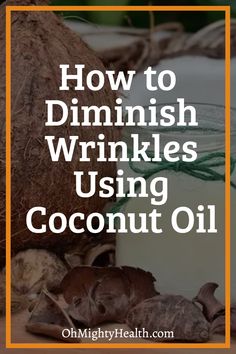 How to Diminish Wrinkles Using Coconut Oil

OhMightyHealth.com